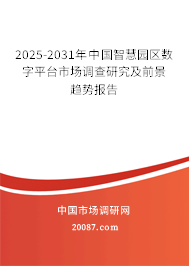 2025-2031年中国智慧园区数字平台市场调查研究及前景趋势报告

中国市场调研网

20087.com